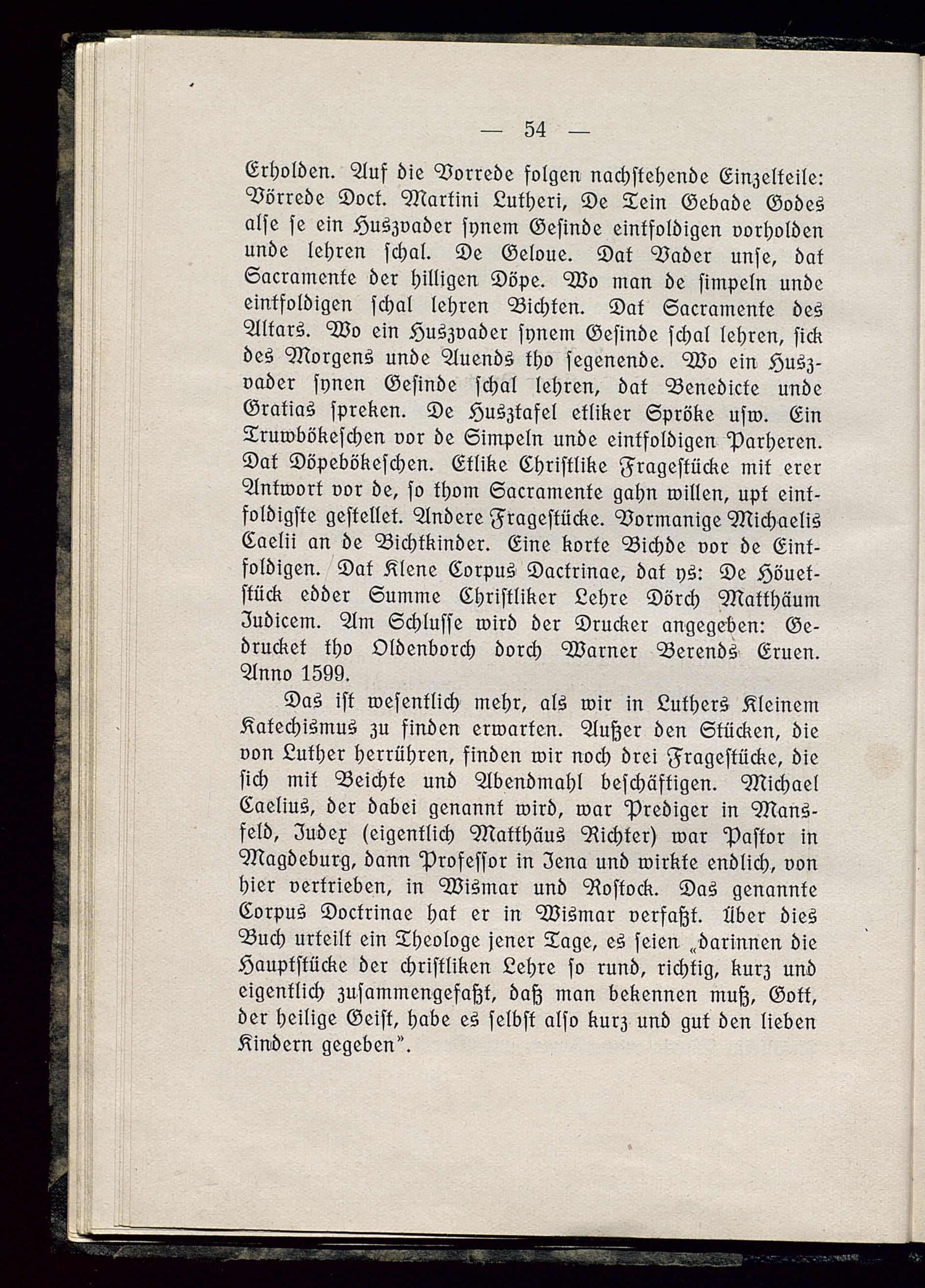 — 54 —

Erholden. Auf die Vorrede folgen nachstehende Einzelteile: Vörrede Doct. Martini Lutheri, De Tein Gebade Godes alse se ein Huszvader synem Gesinde eintfoldigen vorholden unde lehren schal. De Geloue. Dat Vader unse, dat Sacramente der hilligen Döpe. Wo man de simpeln unde eintfoldigen schal lehren Bichten. Dat Sacramente des Altars. Wo ein Huszvader synem Gesinde schal lehren, sick des Morgens unde Auends tho segenende. Wo ein Huszvader synen Gesinde schal lehren, dat Benedicte unde Gratias spreken. De Husztafel etliker Spröke usw. Ein Truwbökeschen vor de Simpeln unde eintfoldigen Parheren. Dat Döpebökeschen. Etlike Christlike Fragestücke mit erer Antwort vor de, so thom Sacramente gahn willen, upt eintfoldigste gestellet. Andere Fragestücke. Vormanige Michaelis Caelii an de Bichtkinder. Eine korte Bichde vor de Eintfoldigen. Dat Klene Corpus Dactrinae, dat ys: De Höuetstück edder Summe Christliker Lehre Dörch Matthäum Judicem. Am Schlusse wird der Drucker angegeben: Gedrucket tho Oldenborch dorch Warner Berends Eruen. Anno 1599.

Das ist wesentlich mehr, als wir in Luthers Kleinem Katechismus zu finden erwarten. Außer den Stücken, die von Luther herrühren, finden wir noch drei Fragestücke, die sich mit Beichte und Abendmahl beschäftigen. Michael Caelius, der dabei genannt wird, war Prediger in Mansfeld, Judex (eigentlich Matthäus Richter) war Pastor in Magdeburg, dann Professor in Jena und wirkte endlich, von hier vertrieben, in Wismar und Rostock. Das genannte Corpus Doctrinae hat er in Wismar verfaßt. Über dies Buch urteilt ein Theologe jener Tage, es seien „darinnen die Hauptstücke der christliken Lehre so rund, richtig, kurz und eigentlich zusammengefaßt, daß man bekennen muß, Gott, der heilige Geist, habe es selbst also kurz und gut den lieben Kindern gegeben".